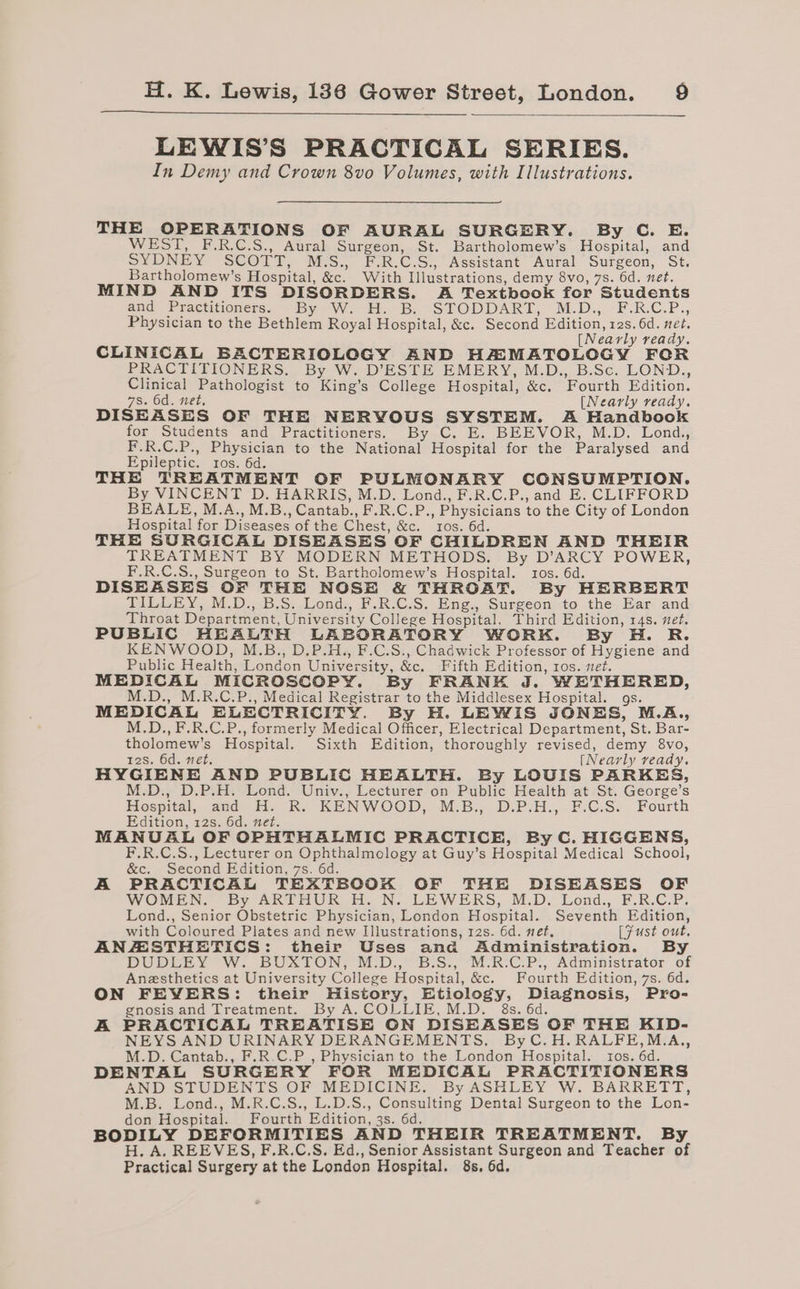 H. K. Lewis, 136 Gower Street, London. 9

LEWIS'S PRACTICAL SERIES.

In Demy and Crown 8vo Volumes, with Illustrations.

THE OPERATIONS OF AURAL SURGERY. By C. E. WEST, F.R.C.S., Aural Surgeon, St. Bartholomew's Hospital, and SYDNEY SCOTT, M.S., F.R.C.S., Assistant Aural Surgeon, St. Bartholomew's Hospital, &c. With Illustrations, demy 8vo, 7s. 6d. net.

MIND AND ITS DISORDERS. A Textbook for Students and Practitioners. By W. H. B. STODDART, M.D., F.R.C.P., Physician to the Bethlem Royal Hospital, &c. Second Edition, 12s. 6d. net. [Nearly ready.

CLINICAL BACTERIOLOGY AND HÆMATOLOGY FOR PRACTITIONERS. By W. D'ESTE EMERY, M.D., B.Sc. LOND., Clinical Pathologist to King's College Hospital, &c. Fourth Edition. 7s. 6d. net. [Nearly ready.

DISEASES OF THE NERVOUS SYSTEM. A Handbook for Students and Practitioners. By C. E. BEEVOR, M.D. Lond., F.R.C.P., Physician to the National Hospital for the Paralysed and Epileptic. 10s. 6d.

THE TREATMENT OF PULMONARY CONSUMPTION. By VINCENT D. HARRIS, M.D. Lond., F.R.C.P., and E. CLIFFORD BEALE, M.A., M.B., Cantab., F.R.C.P., Physicians to the City of London Hospital for Diseases of the Chest, &c. 10s. 6d.

THE SURGICAL DISEASES OF CHILDREN AND THEIR TREATMENT BY MODERN METHODS. By D'ARCY POWER, F.R.C.S., Surgeon to St. Bartholomew's Hospital. 10s. 6d.

DISEASES OF THE NOSE & THROAT. By HERBERT TILLEY, M.D., B.S. Lond., F.R.C.S. Eng., Surgeon to the Ear and Throat Department, University College Hospital. Third Edition, 14s. net.

PUBLIC HEALTH LABORATORY WORK. By H. R. KENWOOD, M.B., D.P.H., F.C.S., Chadwick Professor of Hygiene and Public Health, London University, &c. Fifth Edition, 10s. net.

MEDICAL MICROSCOPY. By FRANK J. WETHERED, M.D., M.R.C.P., Medical Registrar to the Middlesex Hospital. 9s.

MEDICAL ELECTRICITY. By H. LEWIS JONES, M.A., M.D., F.R.C.P., formerly Medical Officer, Electrical Department, St. Bartholomew's Hospital. Sixth Edition, thoroughly revised, demy 8vo, 12s. 6d. net. [Nearly ready.

HYGIENE AND PUBLIC HEALTH. By LOUIS PARKES, M.D., D.P.H. Lond. Univ., Lecturer on Public Health at St. George's Hospital, and H. R. KENWOOD, M.B., D.P.H., F.C.S. Fourth Edition, 12s. 6d. net.

MANUAL OF OPHTHALMIC PRACTICE, By C. HIGGENS, F.R.C.S., Lecturer on Ophthalmology at Guy's Hospital Medical School, &c. Second Edition, 7s. 6d.

A PRACTICAL TEXTBOOK OF THE DISEASES OF WOMEN. By ARTHUR H. N. LEWERS, M.D. Lond., F.R.C.P. Lond., Senior Obstetric Physician, London Hospital. Seventh Edition, with Coloured Plates and new Illustrations, 12s. 6d. net. [Just out.

ANÆSTHETICS: their Uses and Administration. By DUDLEY W. BUXTON, M.D., B.S., M.R.C.P., Administrator of Anæsthetics at University College Hospital, &c. Fourth Edition, 7s. 6d.

ON FEVERS: their History, Etiology, Diagnosis, Prognosis and Treatment. By A. COLLIE, M.D. 8s. 6d.

A PRACTICAL TREATISE ON DISEASES OF THE KIDNEYS AND URINARY DERANGEMENTS. By C. H. RALFE, M.A., M.D. Cantab., F.R.C.P., Physician to the London Hospital. 10s. 6d.

DENTAL SURGERY FOR MEDICAL PRACTITIONERS AND STUDENTS OF MEDICINE. By ASHLEY W. BARRETT, M.B. Lond., M.R.C.S., L.D.S., Consulting Dental Surgeon to the London Hospital. Fourth Edition, 3s. 6d.

BODILY DEFORMITIES AND THEIR TREATMENT. By H. A. REEVES, F.R.C.S. Ed., Senior Assistant Surgeon and Teacher of Practical Surgery at the London Hospital. 8s. 6d.